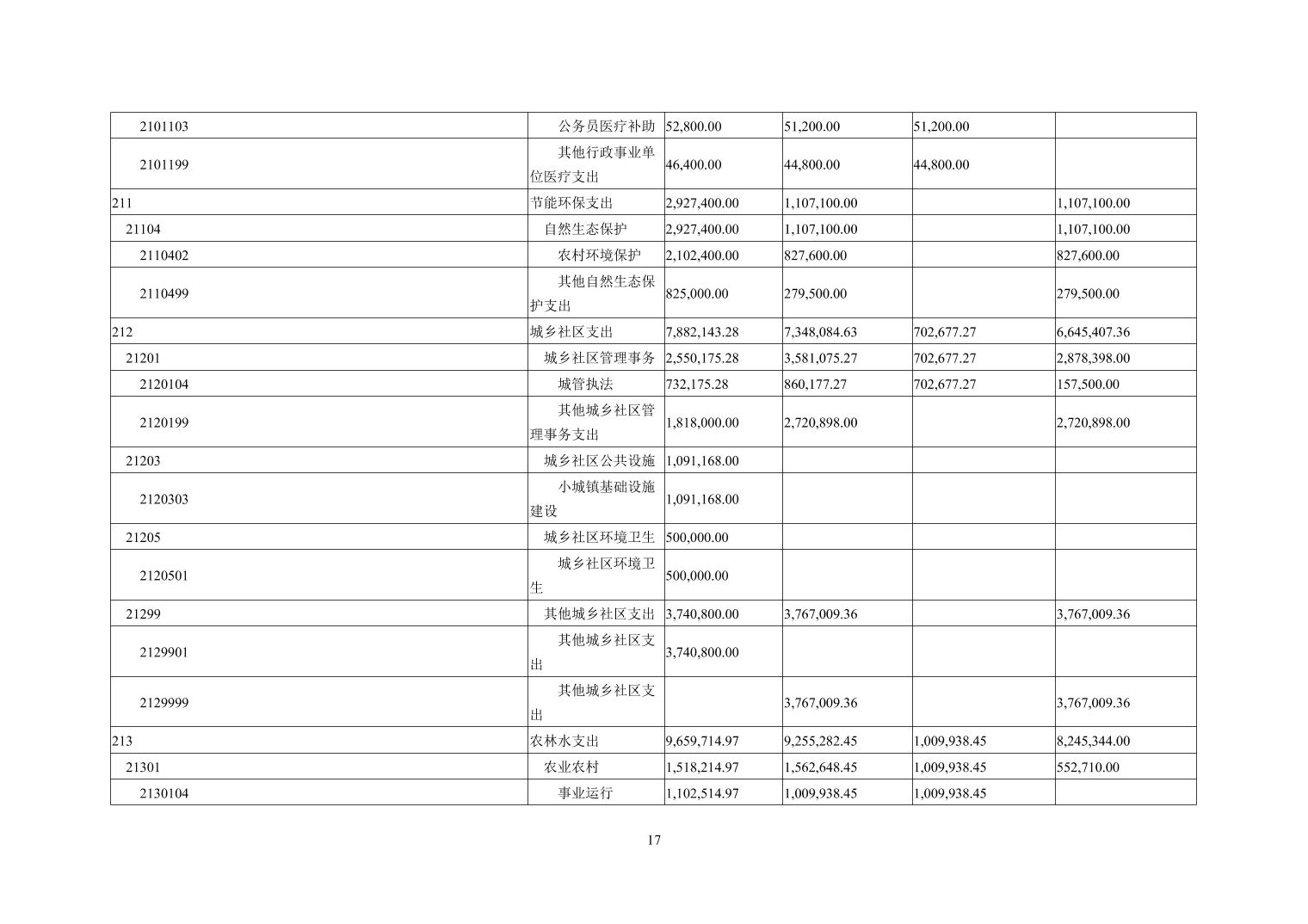 | 2101103 | 公务员医疗补助 | 52,800.00 | 51,200.00 | 51,200.00 |  |
|---|---|---|---|---|---|
| 2101199 | 其他行政事业单位医疗支出 | 46,400.00 | 44,800.00 | 44,800.00 |  |
| 211 | 节能环保支出 | 2,927,400.00 | 1,107,100.00 |  | 1,107,100.00 |
| 21104 | 自然生态保护 | 2,927,400.00 | 1,107,100.00 |  | 1,107,100.00 |
| 2110402 | 农村环境保护 | 2,102,400.00 | 827,600.00 |  | 827,600.00 |
| 2110499 | 其他自然生态保护支出 | 825,000.00 | 279,500.00 |  | 279,500.00 |
| 212 | 城乡社区支出 | 7,882,143.28 | 7,348,084.63 | 702,677.27 | 6,645,407.36 |
| 21201 | 城乡社区管理事务 | 2,550,175.28 | 3,581,075.27 | 702,677.27 | 2,878,398.00 |
| 2120104 | 城管执法 | 732,175.28 | 860,177.27 | 702,677.27 | 157,500.00 |
| 2120199 | 其他城乡社区管理事务支出 | 1,818,000.00 | 2,720,898.00 |  | 2,720,898.00 |
| 21203 | 城乡社区公共设施 | 1,091,168.00 |  |  |  |
| 2120303 | 小城镇基础设施建设 | 1,091,168.00 |  |  |  |
| 21205 | 城乡社区环境卫生 | 500,000.00 |  |  |  |
| 2120501 | 城乡社区环境卫生 | 500,000.00 |  |  |  |
| 21299 | 其他城乡社区支出 | 3,740,800.00 | 3,767,009.36 |  | 3,767,009.36 |
| 2129901 | 其他城乡社区支出 | 3,740,800.00 |  |  |  |
| 2129999 | 其他城乡社区支出 |  | 3,767,009.36 |  | 3,767,009.36 |
| 213 | 农林水支出 | 9,659,714.97 | 9,255,282.45 | 1,009,938.45 | 8,245,344.00 |
| 21301 | 农业农村 | 1,518,214.97 | 1,562,648.45 | 1,009,938.45 | 552,710.00 |
| 2130104 | 事业运行 | 1,102,514.97 | 1,009,938.45 | 1,009,938.45 |  |

17